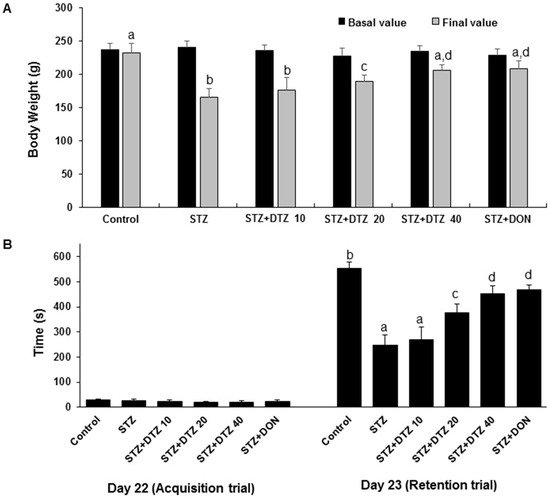 A

Basal value Final value

Body Weight (g)

300
250
200
150
100
50
0

a
b
b
c
a,d
a,d

Control STZ STZ+DTZ 10 STZ+DTZ 20 STZ+DTZ 40 STZ+DON

B

Time (s)

600
500
400
300
200
100
0

b
a
a
c
d
d

Control
STZ
STZ+DTZ 10
STZ+DTZ 20
STZ+DTZ 40
STZ+DON

Control
STZ
STZ+DTZ 10
STZ+DTZ 20
STZ+DTZ 40
STZ+DON

Day 22 (Acquisition trial)

Day 23 (Retention trial)